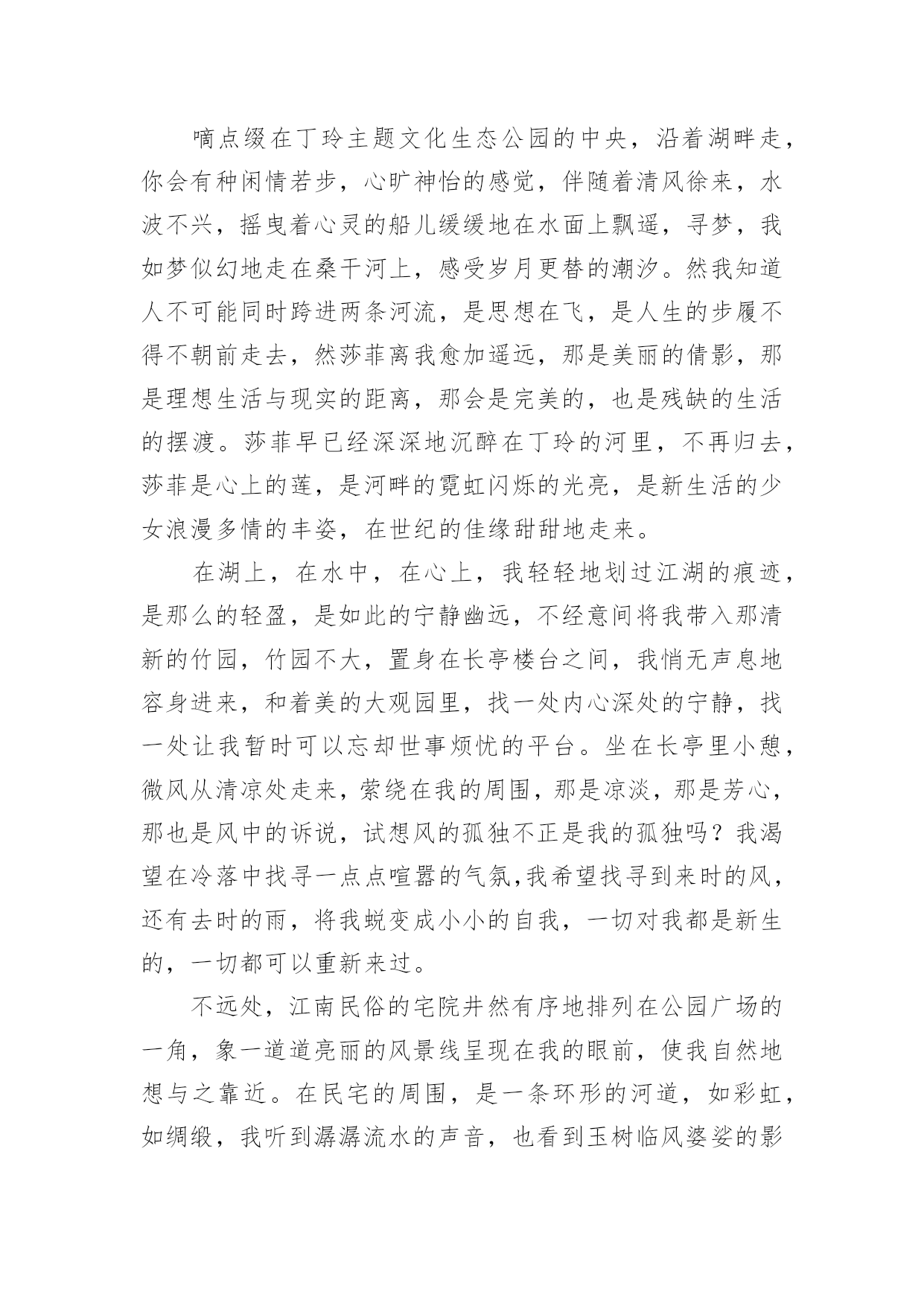 嘀点缀在丁玲主题文化生态公园的中央，沿着湖畔走，你会有种闲情若步，心旷神怡的感觉，伴随着清风徐来，水波不兴，摇曳着心灵的船儿缓缓地在水面上飘遥，寻梦，我如梦似幻地走在桑干河上，感受岁月更替的潮汐。然我知道人不可能同时跨进两条河流，是思想在飞，是人生的步履不得不朝前走去，然莎菲离我愈加遥远，那是美丽的倩影，那是理想生活与现实的距离，那会是完美的，也是残缺的生活的摆渡。莎菲早已经深深地沉醉在丁玲的河里，不再归去，莎菲是心上的莲，是河畔的霓虹闪烁的光亮，是新生活的少女浪漫多情的丰姿，在世纪的佳缘甜甜地走来。

在湖上，在水中，在心上，我轻轻地划过江湖的痕迹，是那么的轻盈，是如此的宁静幽远，不经意间将我带入那清新的竹园，竹园不大，置身在长亭楼台之间，我悄无声息地容身进来，和着美的大观园里，找一处内心深处的宁静，找一处让我暂时可以忘却世事烦忧的平台。坐在长亭里小憩，微风从清凉处走来，萦绕在我的周围，那是凉淡，那是芳心，那也是风中的诉说，试想风的孤独不正是我的孤独吗？我渴望在冷落中找寻一点点喧嚣的气氛,我希望找寻到来时的风，还有去时的雨，将我蜕变成小小的自我，一切对我都是新生的，一切都可以重新来过。

不远处，江南民俗的宅院井然有序地排列在公园广场的一角，象一道道亮丽的风景线呈现在我的眼前，使我自然地想与之靠近。在民宅的周围，是一条环形的河道，如彩虹，如绸缎，我听到潺潺流水的声音，也看到玉树临风婆娑的影